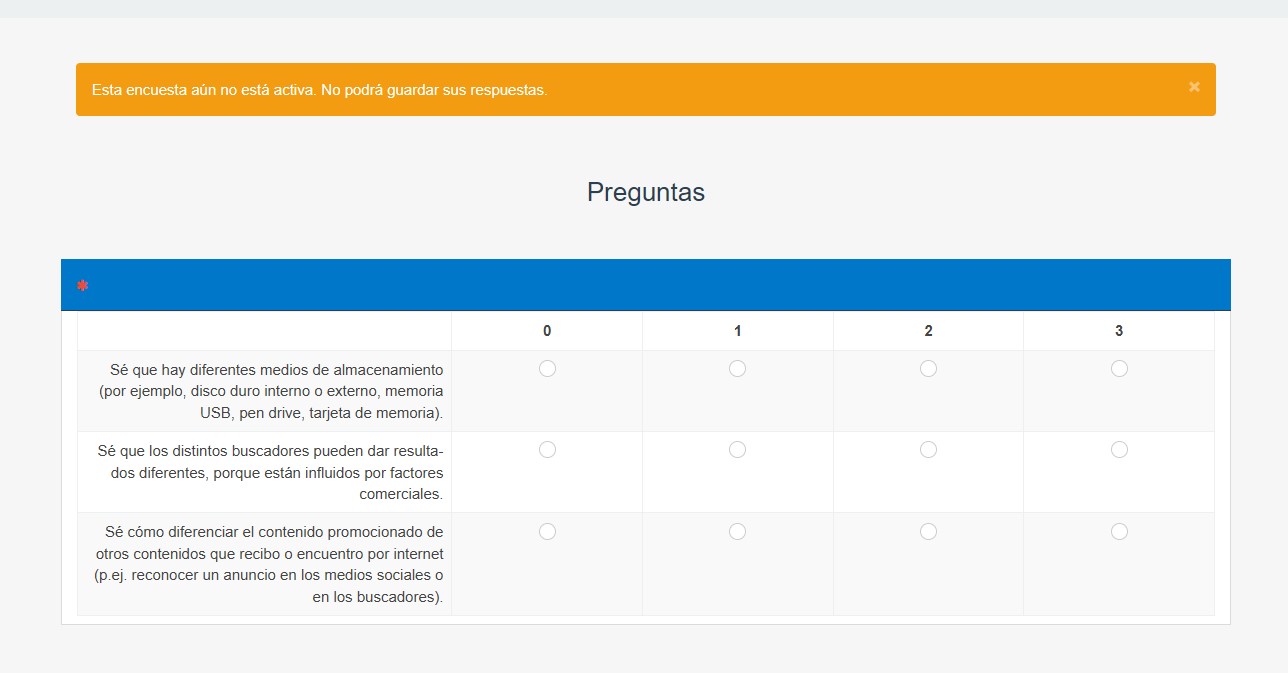 Esta encuesta aún no está activa. No podrá guardar sus respuestas.

×

Preguntas

*

| | 0 | 1 | 2 | 3 |
|---|---|---|---|---|
| Sé que hay diferentes medios de almacenamiento (por ejemplo, disco duro interno o externo, memoria USB, pen drive, tarjeta de memoria). | | | | |
| Sé que los distintos buscadores pueden dar resultados diferentes, porque están influidos por factores comerciales. | | | | |
| Sé cómo diferenciar el contenido promocionado de otros contenidos que recibo o encuentro por internet (p.ej. reconocer un anuncio en los medios sociales o en los buscadores). | | | | |